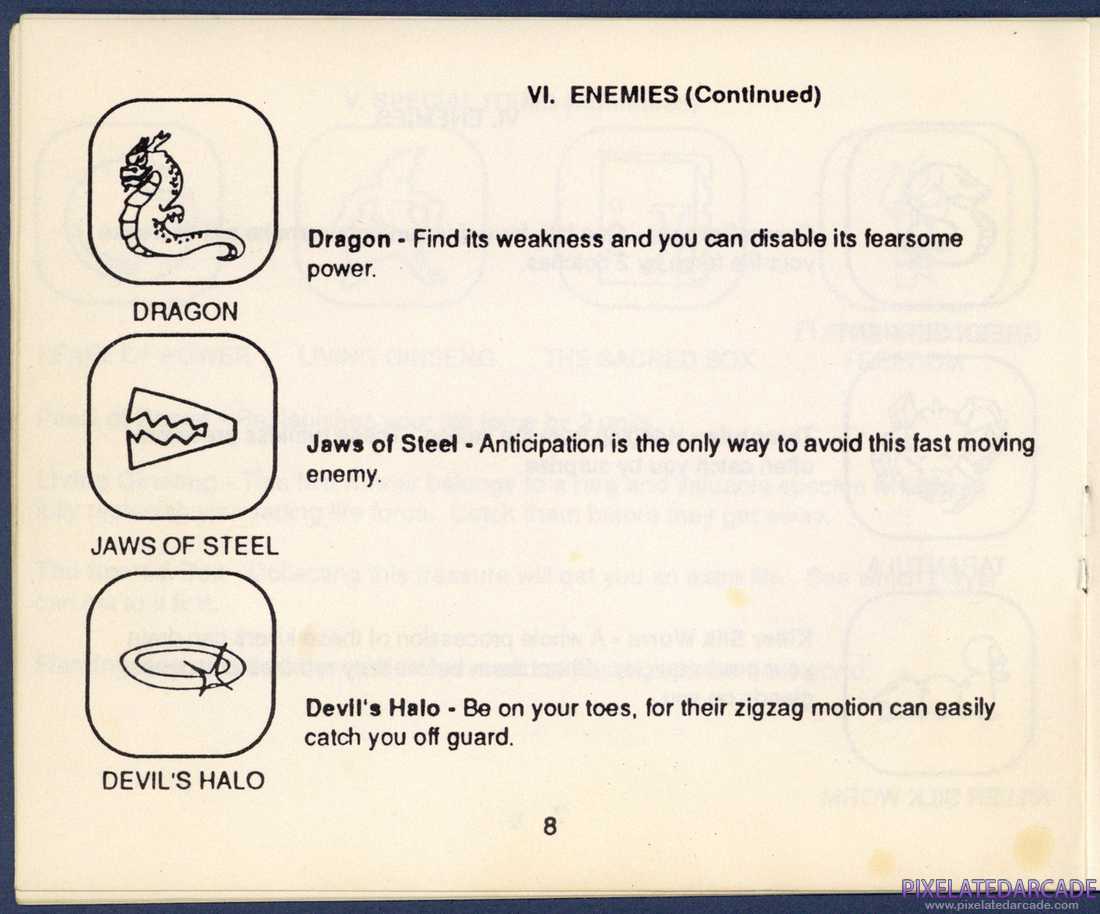 VI. ENEMIES (Continued)

DRAGON

Dragon - Find its weakness and you can disable its fearsome power.

JAWS OF STEEL

Jaws of Steel - Anticipation is the only way to avoid this fast moving enemy.

DEVIL'S HALO

Devil's Halo - Be on your toes, for their zigzag motion can easily catch you off guard.

8

PIXELATEDARCADE
www.pixelatedarcade.com